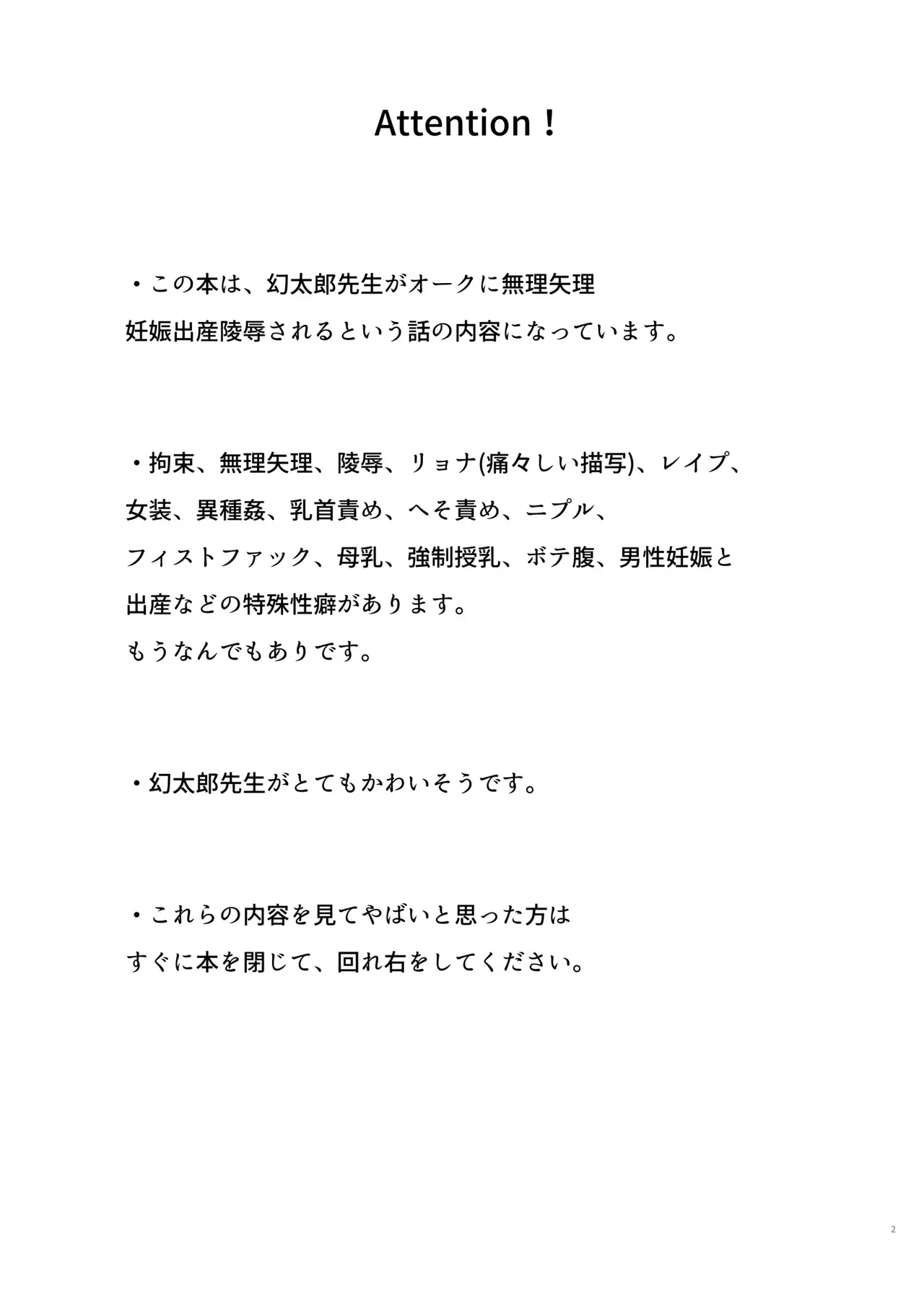 Attention！

・この本は、幻太郎先生がオークに無理矢理妊娠出産陵辱されるという話の内容になっています。

・拘束、無理矢理、陵辱、リョナ(痛々しい描写)、レイプ、女装、異種姦、乳首責め、へそ責め、ニプル、フィストファック、母乳、強制授乳、ボテ腹、男性妊娠と出産などの特殊性癖があります。
もうなんでもありです。

・幻太郎先生がとてもかわいそうです。

・これらの内容を見てやばいと思った方はすぐに本を閉じて、回れ右をしてください。

2